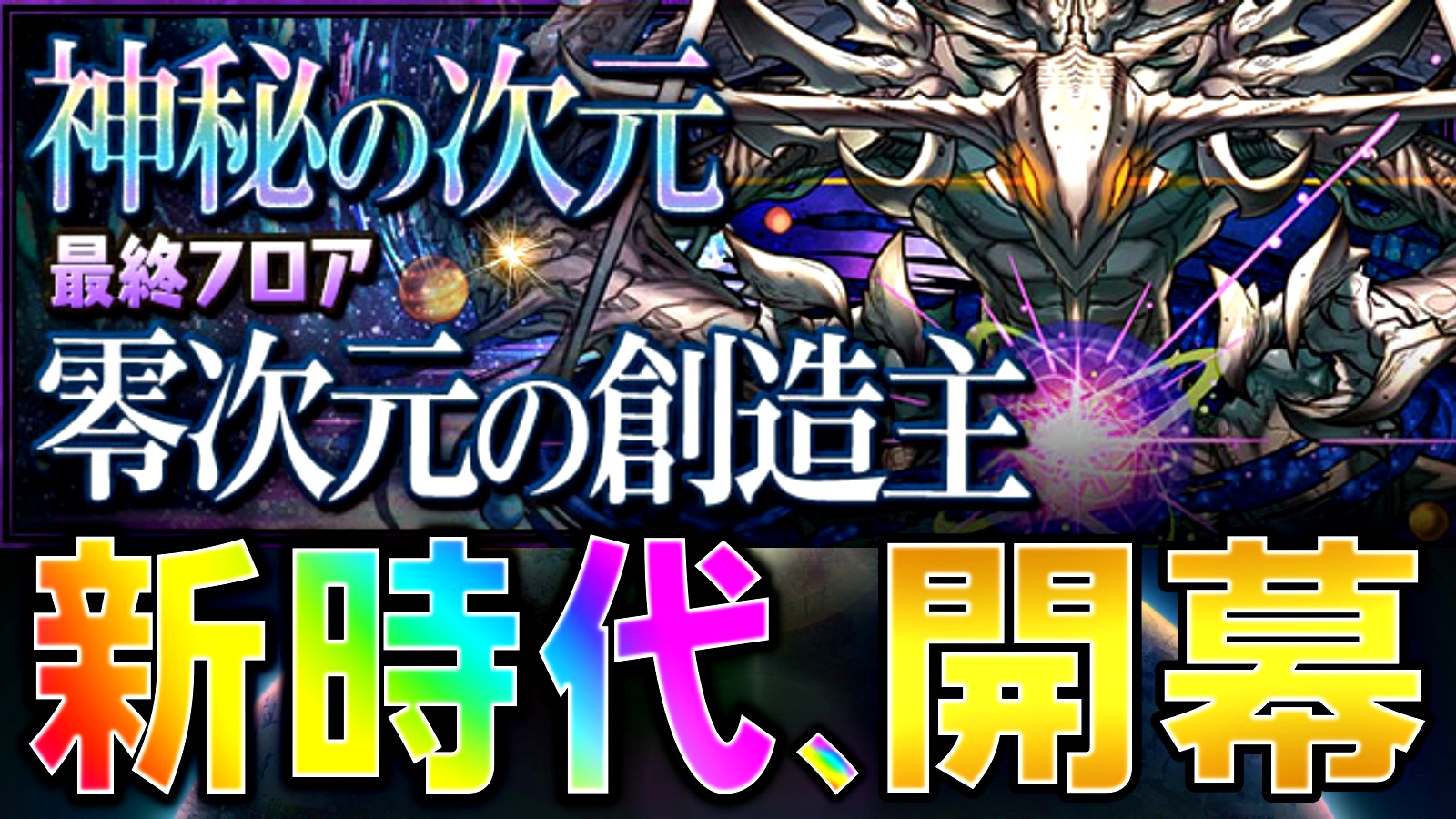 神秘の次元
最終フロア
零次元の創造主
新時代、開幕